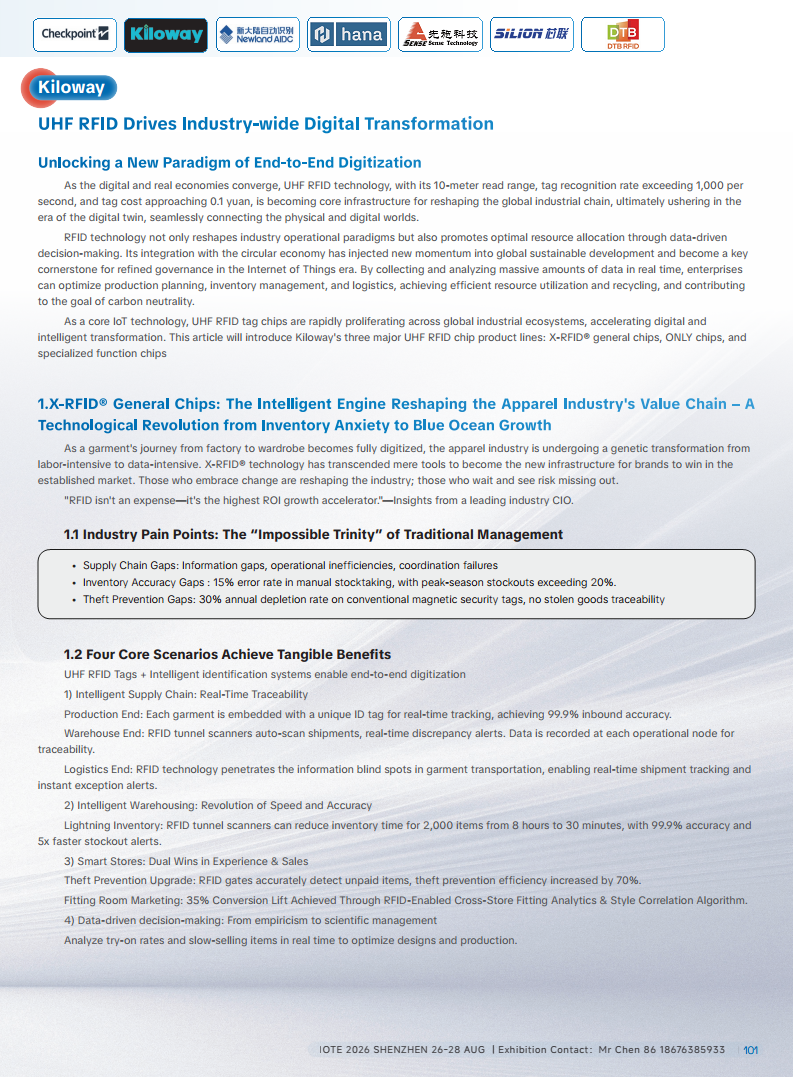 Checkpoint Kiloway 新大陆自动识别 Newland AIDC hana SENSE 先施科技 Sense Technology SILION 芯联 DTB DTB RFID

Kiloway

UHF RFID Drives Industry-wide Digital Transformation

Unlocking a New Paradigm of End-to-End Digitization

As the digital and real economies converge, UHF RFID technology, with its 10-meter read range, tag recognition rate exceeding 1,000 per second, and tag cost approaching 0.1 yuan, is becoming core infrastructure for reshaping the global industrial chain, ultimately ushering in the era of the digital twin, seamlessly connecting the physical and digital worlds.

RFID technology not only reshapes industry operational paradigms but also promotes optimal resource allocation through data-driven decision-making. Its integration with the circular economy has injected new momentum into global sustainable development and become a key cornerstone for refined governance in the Internet of Things era. By collecting and analyzing massive amounts of data in real time, enterprises can optimize production planning, inventory management, and logistics, achieving efficient resource utilization and recycling, and contributing to the goal of carbon neutrality.

As a core IoT technology, UHF RFID tag chips are rapidly proliferating across global industrial ecosystems, accelerating digital and intelligent transformation. This article will introduce Kiloway's three major UHF RFID chip product lines: X-RFID® general chips, ONLY chips, and specialized function chips

1.X-RFID® General Chips: The Intelligent Engine Reshaping the Apparel Industry's Value Chain – A Technological Revolution from Inventory Anxiety to Blue Ocean Growth

As a garment's journey from factory to wardrobe becomes fully digitized, the apparel industry is undergoing a genetic transformation from labor-intensive to data-intensive. X-RFID® technology has transcended mere tools to become the new infrastructure for brands to win in the established market. Those who embrace change are reshaping the industry; those who wait and see risk missing out.

"RFID isn't an expense—it's the highest ROI growth accelerator."—Insights from a leading industry CIO.

1.1 Industry Pain Points: The "Impossible Trinity" of Traditional Management

• Supply Chain Gaps: Information gaps, operational inefficiencies, coordination failures
• Inventory Accuracy Gaps : 15% error rate in manual stocktaking, with peak-season stockouts exceeding 20%.
• Theft Prevention Gaps: 30% annual depletion rate on conventional magnetic security tags, no stolen goods traceability

1.2 Four Core Scenarios Achieve Tangible Benefits

UHF RFID Tags + Intelligent identification systems enable end-to-end digitization

1) Intelligent Supply Chain: Real-Time Traceability

Production End: Each garment is embedded with a unique ID tag for real-time tracking, achieving 99.9% inbound accuracy.

Warehouse End: RFID tunnel scanners auto-scan shipments, real-time discrepancy alerts. Data is recorded at each operational node for traceability.

Logistics End: RFID technology penetrates the information blind spots in garment transportation, enabling real-time shipment tracking and instant exception alerts.

2) Intelligent Warehousing: Revolution of Speed and Accuracy

Lightning Inventory: RFID tunnel scanners can reduce inventory time for 2,000 items from 8 hours to 30 minutes, with 99.9% accuracy and 5x faster stockout alerts.

3) Smart Stores: Dual Wins in Experience & Sales

Theft Prevention Upgrade: RFID gates accurately detect unpaid items, theft prevention efficiency increased by 70%.

Fitting Room Marketing: 35% Conversion Lift Achieved Through RFID-Enabled Cross-Store Fitting Analytics & Style Correlation Algorithm.

4) Data-driven decision-making: From empiricism to scientific management

Analyze try-on rates and slow-selling items in real time to optimize designs and production.

IOTE 2026 SHENZHEN 26-28 AUG | Exhibition Contact: Mr Chen 86 18676385933 | 101